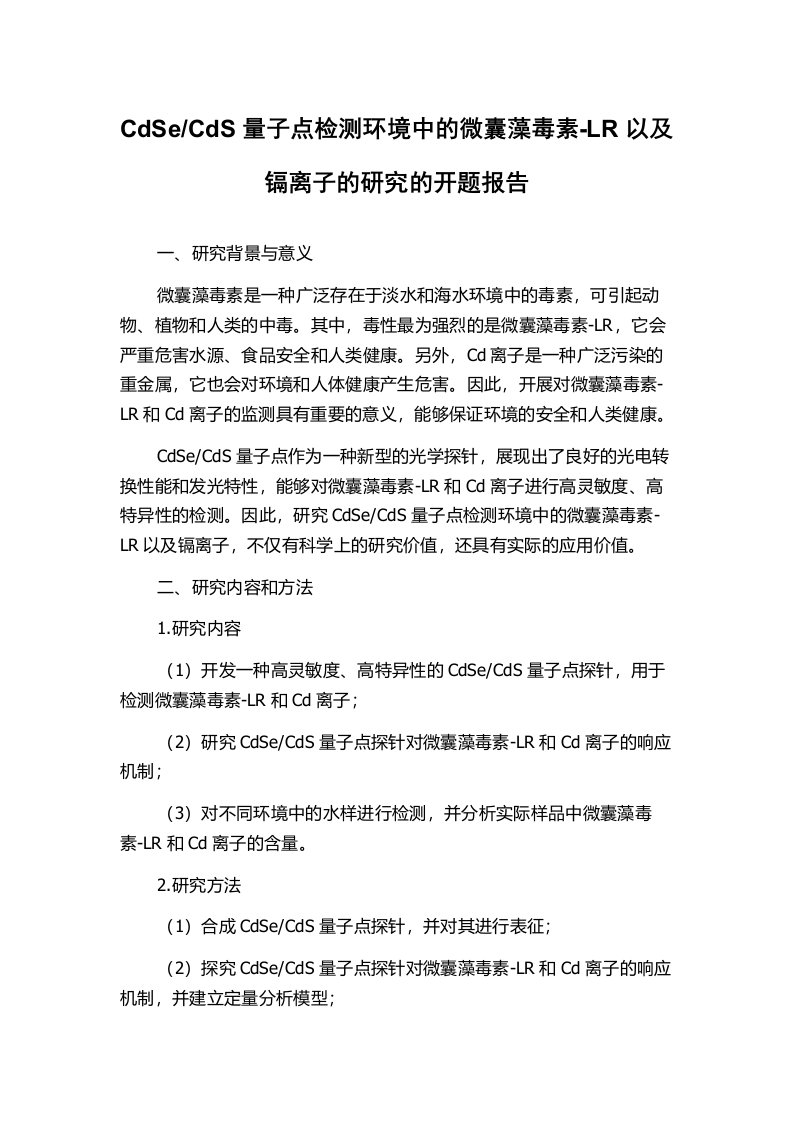 CdSe/CdS 量子点检测环境中的微囊藻毒素-LR 以及镉离子的研究的开题报告

一、研究背景与意义

微囊藻毒素是一种广泛存在于淡水和海水环境中的毒素，可引起动物、植物和人类的中毒。其中，毒性最为强烈的是微囊藻毒素-LR，它会严重危害水源、食品安全和人类健康。另外，Cd 离子是一种广泛污染的重金属，它也会对环境和人体健康产生危害。因此，开展对微囊藻毒素-LR 和 Cd 离子的监测具有重要的意义，能够保证环境的安全和人类健康。

CdSe/CdS 量子点作为一种新型的光学探针，展现出了良好的光电转换性能和发光特性，能够对微囊藻毒素-LR 和 Cd 离子进行高灵敏度、高特异性的检测。因此，研究 CdSe/CdS 量子点检测环境中的微囊藻毒素-LR 以及镉离子，不仅有科学上的研究价值，还具有实际的应用价值。

二、研究内容和方法

1.研究内容

（1）开发一种高灵敏度、高特异性的 CdSe/CdS 量子点探针，用于检测微囊藻毒素-LR 和 Cd 离子；

（2）研究 CdSe/CdS 量子点探针对微囊藻毒素-LR 和 Cd 离子的响应机制；

（3）对不同环境中的水样进行检测，并分析实际样品中微囊藻毒素-LR 和 Cd 离子的含量。

2.研究方法

（1）合成 CdSe/CdS 量子点探针，并对其进行表征；

（2）探究 CdSe/CdS 量子点探针对微囊藻毒素-LR 和 Cd 离子的响应机制，并建立定量分析模型；